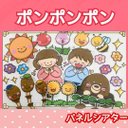 ポンポンポン

パネルシアター